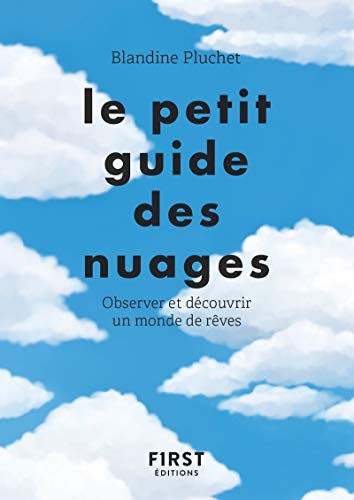 Blandine Pluchet

le petit guide des nuages

Observer et découvrir un monde de rêves

F1RST
ÉDITIONS